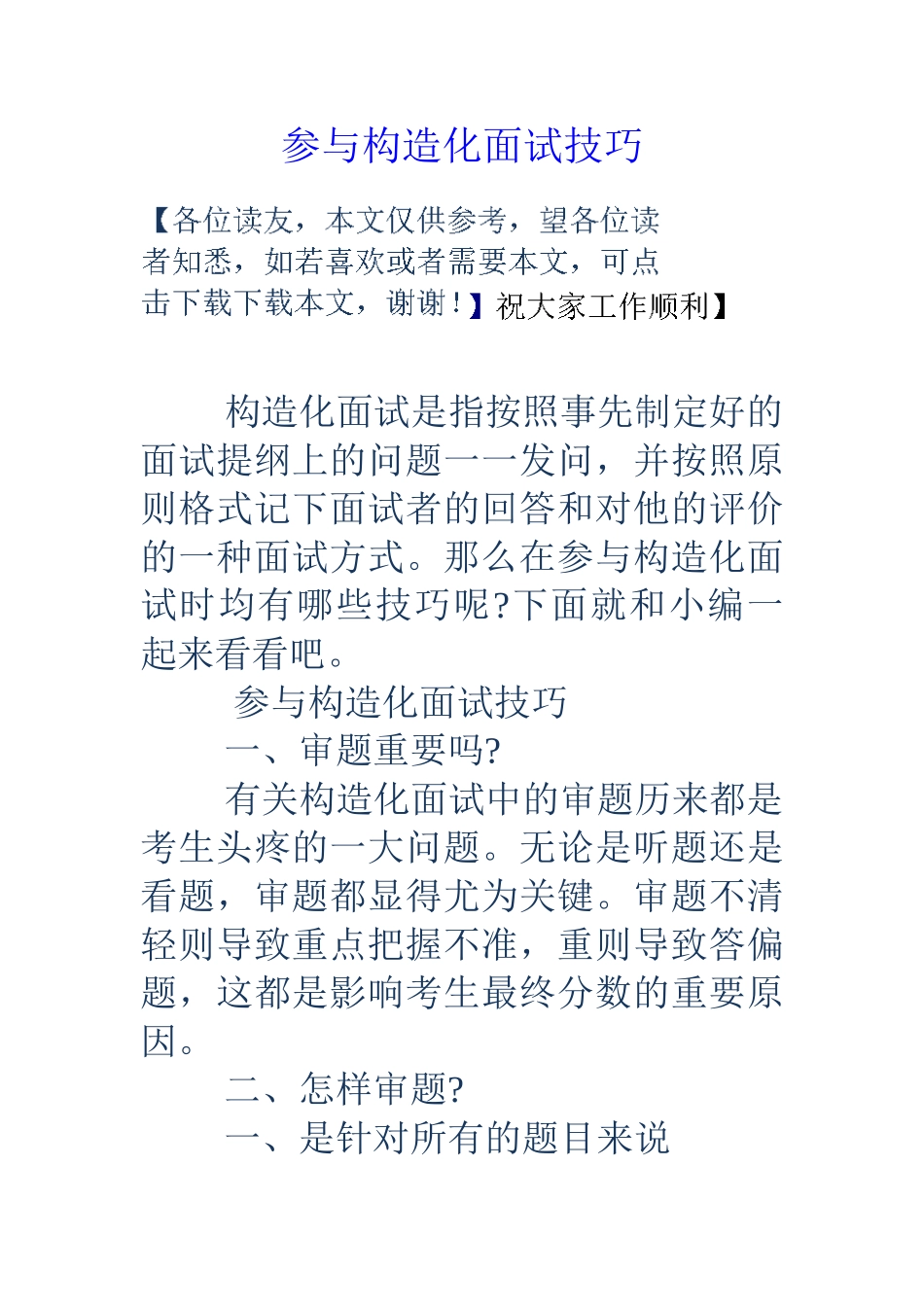 参与构造化面试技巧

【各位读友，本文仅供参考，望各位读者知悉，如若喜欢或者需要本文，可点击下载下载本文，谢谢！】祝大家工作顺利】

构造化面试是指按照事先制定好的面试提纲上的问题一一发问，并按照原则格式记下面试者的回答和对他的评价的一种面试方式。那么在参与构造化面试时均有哪些技巧呢?下面就和小编一起来看看吧。

参与构造化面试技巧

一、审题重要吗?

有关构造化面试中的审题历来都是考生头疼的一大问题。无论是听题还是看题，审题都显得尤为关键。审题不清轻则导致重点把握不准，重则导致答偏题，这都是影响考生最终分数的重要原因。

二、怎样审题?

一、是针对所有的题目来说